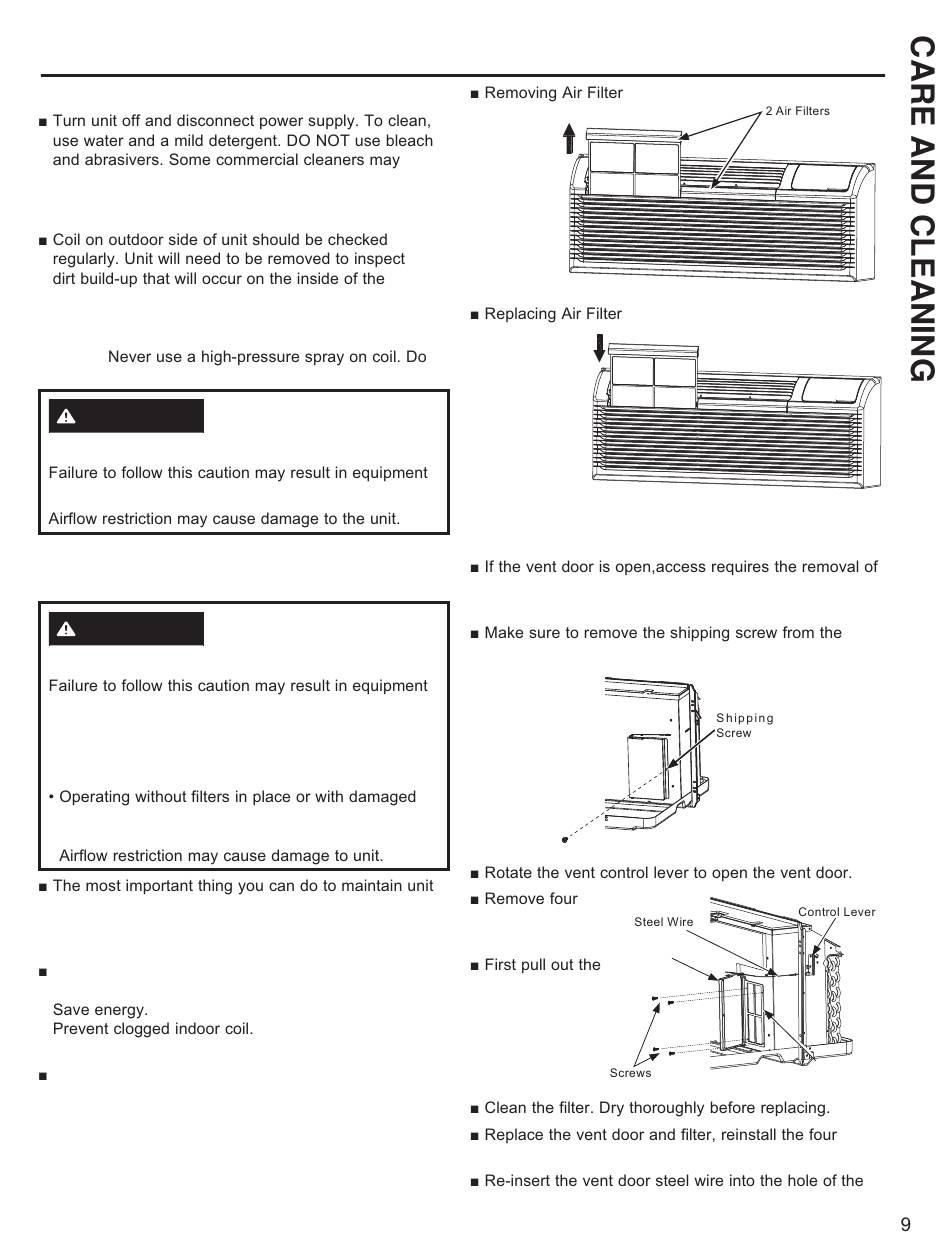 CARE AND CLEANING

■ Turn unit off and disconnect power supply. To clean, use water and a mild detergent. DO NOT use bleach and abrasivers. Some commercial cleaners may

■ Coil on outdoor side of unit should be checked regularly. Unit will need to be removed to inspect dirt build-up that will occur on the inside of the

Never use a high-pressure spray on coil. Do

Failure to follow this caution may result in equipment

Airflow restriction may cause damage to the unit.

Failure to follow this caution may result in equipment

• Operating without filters in place or with damaged

Airflow restriction may cause damage to unit.

■ The most important thing you can do to maintain unit

■

Save energy.
Prevent clogged indoor coil.

■

■ Removing Air Filter

2 Air Filters

■ Replacing Air Filter

■ If the vent door is open,access requires the removal of

■ Make sure to remove the shipping screw from the

Shipping Screw

■ Rotate the vent control lever to open the vent door.

■ Remove four

Steel Wire

Control Lever

■ First pull out the

Screws

■ Clean the filter. Dry thoroughly before replacing.

■ Replace the vent door and filter, reinstall the four

■ Re-insert the vent door steel wire into the hole of the

9